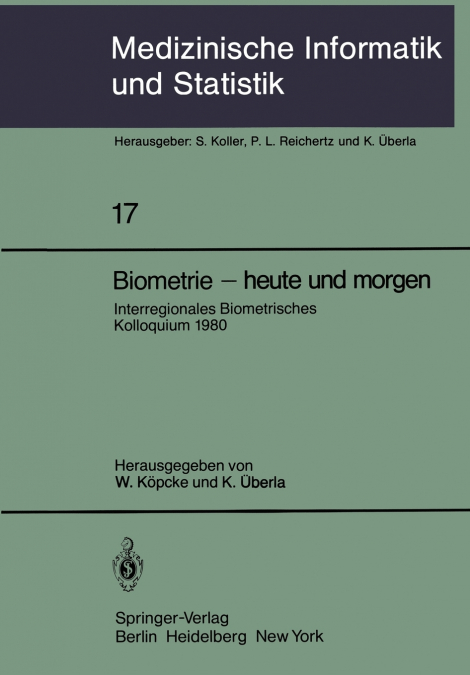 Medizinische Informatik und Statistik

Herausgeber: S. Koller, P. L. Reichertz und K. Überla

17

Biometrie – heute und morgen

Interregionales Biometrisches Kolloquium 1980

Herausgegeben von
W. Köpcke und K. Überla

Springer-Verlag
Berlin Heidelberg New York